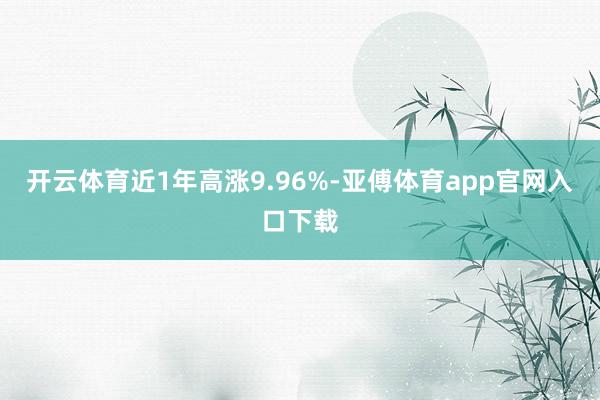 开云体育近1年高涨9.96%-亚傅体育app官网入口下载